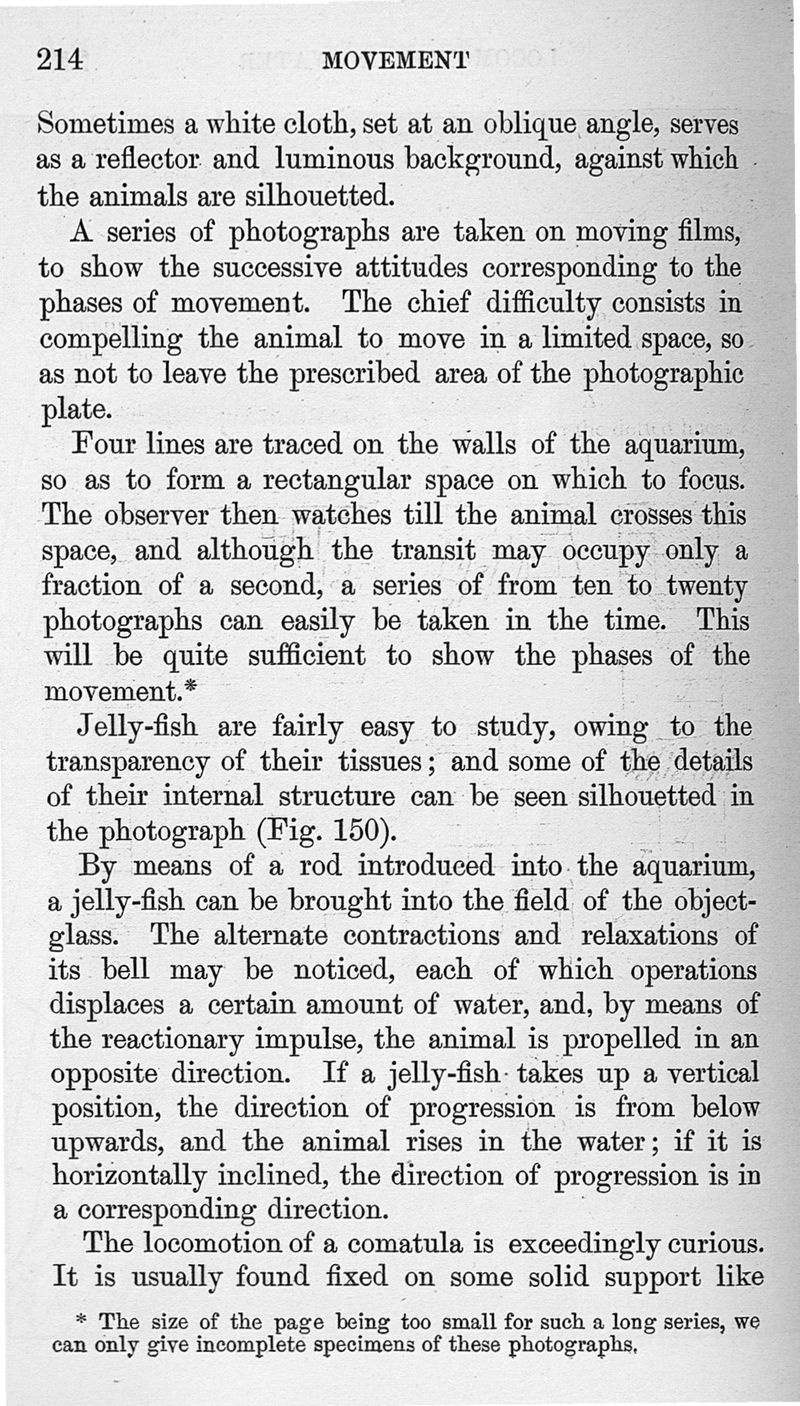 214 MOVEMENT

Sometimes a white cloth, set at an oblique angle, serves as a reflector and luminous background, against which the animals are silhouetted.

A series of photographs are taken on moving films, to show the successive attitudes corresponding to the phases of movement. The chief difficulty consists in compelling the animal to move in a limited space, so as not to leave the prescribed area of the photographic plate.

Four lines are traced on the walls of the aquarium, so as to form a rectangular space on which to focus. The observer then watches till the animal crosses this space, and although the transit may occupy only a fraction of a second, a series of from ten to twenty photographs can easily be taken in the time. This will be quite sufficient to show the phases of the movement.*

Jelly-fish are fairly easy to study, owing to the transparency of their tissues; and some of the details of their internal structure can be seen silhouetted in the photograph (Fig. 150).

By means of a rod introduced into the aquarium, a jelly-fish can be brought into the field of the object-glass. The alternate contractions and relaxations of its bell may be noticed, each of which operations displaces a certain amount of water, and, by means of the reactionary impulse, the animal is propelled in an opposite direction. If a jelly-fish takes up a vertical position, the direction of progression is from below upwards, and the animal rises in the water; if it is horizontally inclined, the direction of progression is in a corresponding direction.

The locomotion of a comatula is exceedingly curious. It is usually found fixed on some solid support like

* The size of the page being too small for such a long series, we can only give incomplete specimens of these photographs.